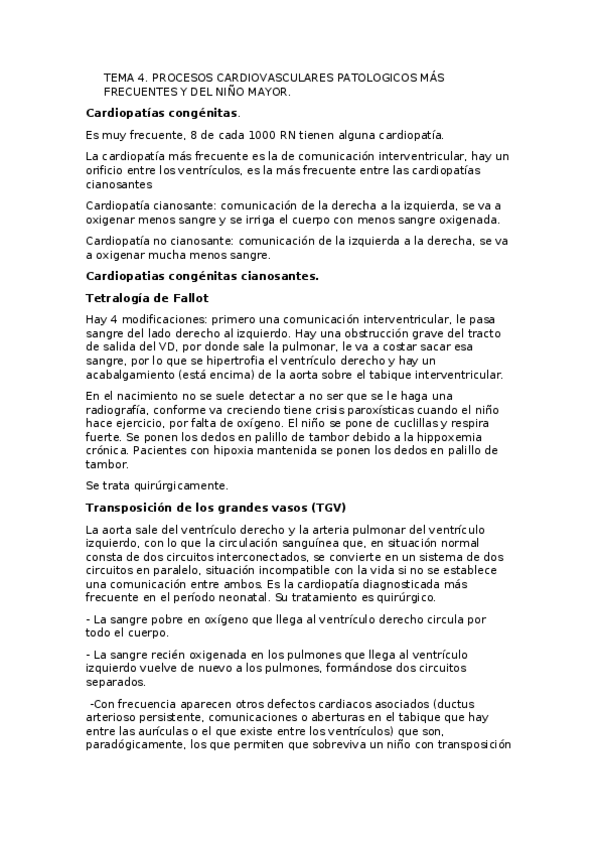 TEMA 4. PROCESOS CARDIOVASCULARES PATOLOGICOS MÁS FRECUENTES Y DEL NIÑO MAYOR.

Cardiopatías congénitas.

Es muy frecuente, 8 de cada 1000 RN tienen alguna cardiopatía.

La cardiopatía más frecuente es la de comunicación interventricular, hay un orificio entre los ventrículos, es la más frecuente entre las cardiopatías cianosantes

Cardiopatía cianosante: comunicación de la derecha a la izquierda, se va a oxigenar menos sangre y se irriga el cuerpo con menos sangre oxigenada.

Cardiopatía no cianosante: comunicación de la izquierda a la derecha, se va a oxigenar mucha menos sangre.

Cardiopatias congénitas cianosantes.

Tetralogía de Fallot

Hay 4 modificaciones: primero una comunicación interventricular, le pasa sangre del lado derecho al izquierdo. Hay una obstrucción grave del tracto de salida del VD, por donde sale la pulmonar, le va a costar sacar esa sangre, por lo que se hipertrofia el ventrículo derecho y hay un acabalgamiento (está encima) de la aorta sobre el tabique interventricular.

En el nacimiento no se suele detectar a no ser que se le haga una radiografía, conforme va creciendo tiene crisis paroxísticas cuando el niño hace ejercicio, por falta de oxígeno. El niño se pone de cuclillas y respira fuerte. Se ponen los dedos en palillo de tambor debido a la hippoxemia crónica. Pacientes con hipoxia mantenida se ponen los dedos en palillo de tambor.

Se trata quirúrgicamente.

Transposición de los grandes vasos (TGV)

La aorta sale del ventrículo derecho y la arteria pulmonar del ventrículo izquierdo, con lo que la circulación sanguínea que, en situación normal consta de dos circuitos interconectados, se convierte en un sistema de dos circuitos en paralelo, situación incompatible con la vida si no se establece una comunicación entre ambos. Es la cardiopatía diagnosticada más frecuente en el período neonatal. Su tratamiento es quirúrgico.

- La sangre pobre en oxígeno que llega al ventrículo derecho circula por todo el cuerpo.

- La sangre recién oxigenada en los pulmones que llega al ventrículo izquierdo vuelve de nuevo a los pulmones, formándose dos circuitos separados.

-Con frecuencia aparecen otros defectos cardiacos asociados (ductus arterioso persistente, comunicaciones o aberturas en el tabique que hay entre las aurículas o el que existe entre los ventrículos) que son, paradógicamente, los que permiten que sobreviva un niño con transposición